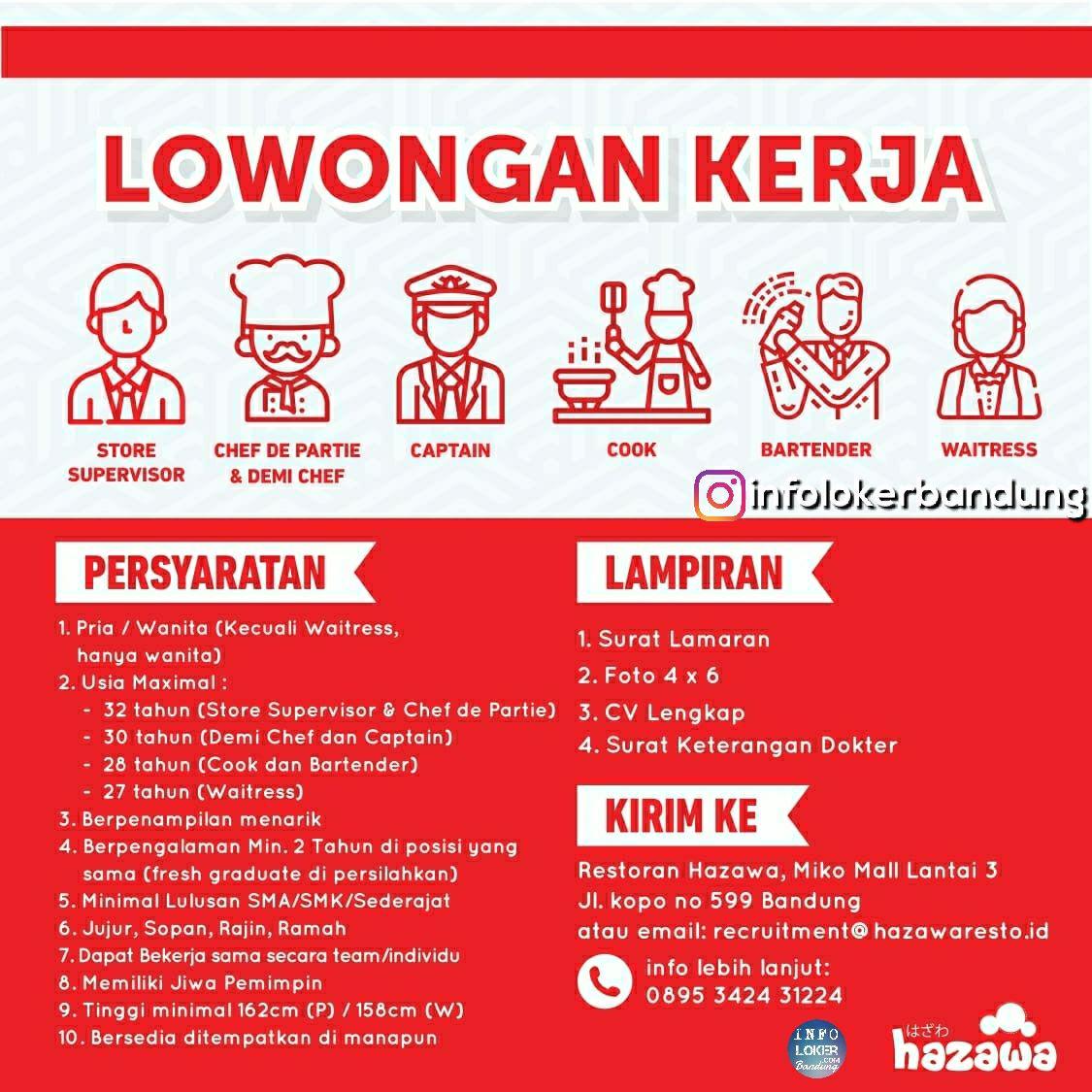 LOWONGAN KERJA

STORE SUPERVISOR

CHEF DE PARTIE & DEMI CHEF

CAPTAIN

COOK

BARTENDER

WAITRESS

infolokerbandung

PERSYARATAN

1. Pria / Wanita (Kecuali Waitress, hanya wanita)
2. Usia Maximal :
- 32 tahun (Store Supervisor & Chef de Partie)
- 30 tahun (Demi Chef dan Captain)
- 28 tahun (Cook dan Bartender)
- 27 tahun (Waitress)
3. Berpenampilan menarik
4. Berpengalaman Min. 2 Tahun di posisi yang sama (fresh graduate di persilahkan)
5. Minimal Lulusan SMA/SMK/Sederajat
6. Jujur, Sopan, Rajin, Ramah
7. Dapat Bekerja sama secara team/individu
8. Memiliki Jiwa Pemimpin
9. Tinggi minimal 162cm (P) / 158cm (W)
10. Bersedia ditempatkan di manapun

LAMPIRAN

1. Surat Lamaran
2. Foto 4 x 6
3. CV Lengkap
4. Surat Keterangan Dokter

KIRIM KE

Restoran Hazawa, Miko Mall Lantai 3
Jl. kopo no 599 Bandung
atau email: recruitment@hazawaresto.id

info lebih lanjut:
0895 3424 31224

INFO LOKER .COM Bandung

はざわ hazawa